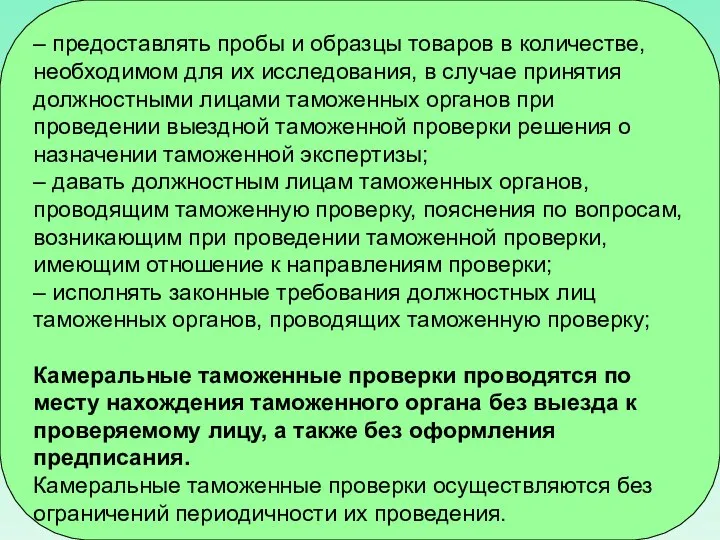 – предоставлять пробы и образцы товаров в количестве, необходимом для их исследования, в случае принятия должностными лицами таможенных органов при проведении выездной таможенной проверки решения о назначении таможенной экспертизы;
– давать должностным лицам таможенных органов, проводящим таможенную проверку, пояснения по вопросам, возникающим при проведении таможенной проверки, имеющим отношение к направлениям проверки;
– исполнять законные требования должностных лиц таможенных органов, проводящих таможенную проверку;

Камеральные таможенные проверки проводятся по месту нахождения таможенного органа без выезда к проверяемому лицу, а также без оформления предписания.
Камеральные таможенные проверки осуществляются без ограничений периодичности их проведения.